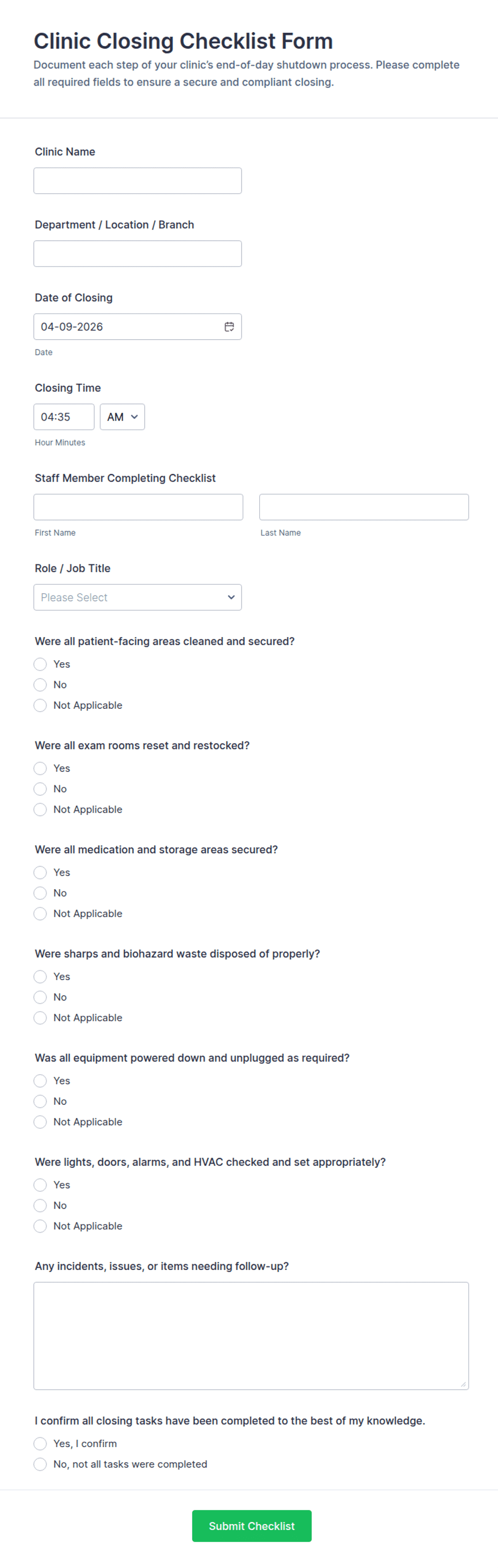 Clinic Closing Checklist Form

Document each step of your clinic's end-of-day shutdown process. Please complete all required fields to ensure a secure and compliant closing.

Clinic Name

Department / Location / Branch

Date of Closing

04-09-2026

Date

Closing Time

04:35

AM

Hour Minutes

Staff Member Completing Checklist

First Name

Last Name

Role / Job Title

Please Select

Were all patient-facing areas cleaned and secured?

Yes

No

Not Applicable

Were all exam rooms reset and restocked?

Yes

No

Not Applicable

Were all medication and storage areas secured?

Yes

No

Not Applicable

Were sharps and biohazard waste disposed of properly?

Yes

No

Not Applicable

Was all equipment powered down and unplugged as required?

Yes

No

Not Applicable

Were lights, doors, alarms, and HVAC checked and set appropriately?

Yes

No

Not Applicable

Any incidents, issues, or items needing follow-up?

I confirm all closing tasks have been completed to the best of my knowledge.

Yes, I confirm

No, not all tasks were completed

Submit Checklist